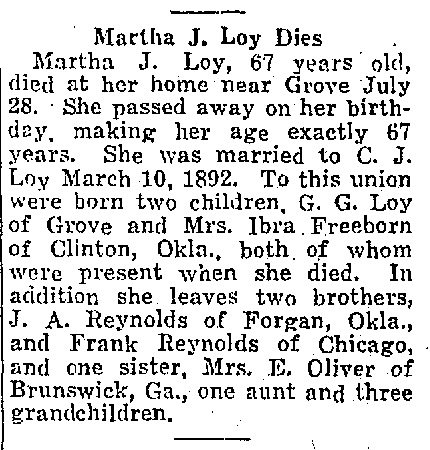 Martha J. Loy Dies

Martha J. Loy, 67 years old, died at her home near Grove July 28. She passed away on her birthday, making her age exactly 67 years. She was married to C. J. Loy March 10, 1892. To this union were born two children, G. G. Loy of Grove and Mrs. Ibra Freeborn of Clinton, Okla., both of whom were present when she died. In addition she leaves two brothers, J. A. Reynolds of Forgan, Okla., and Frank Reynolds of Chicago, and one sister, Mrs. E. Oliver of Brunswick, Ga., one aunt and three grandchildren.